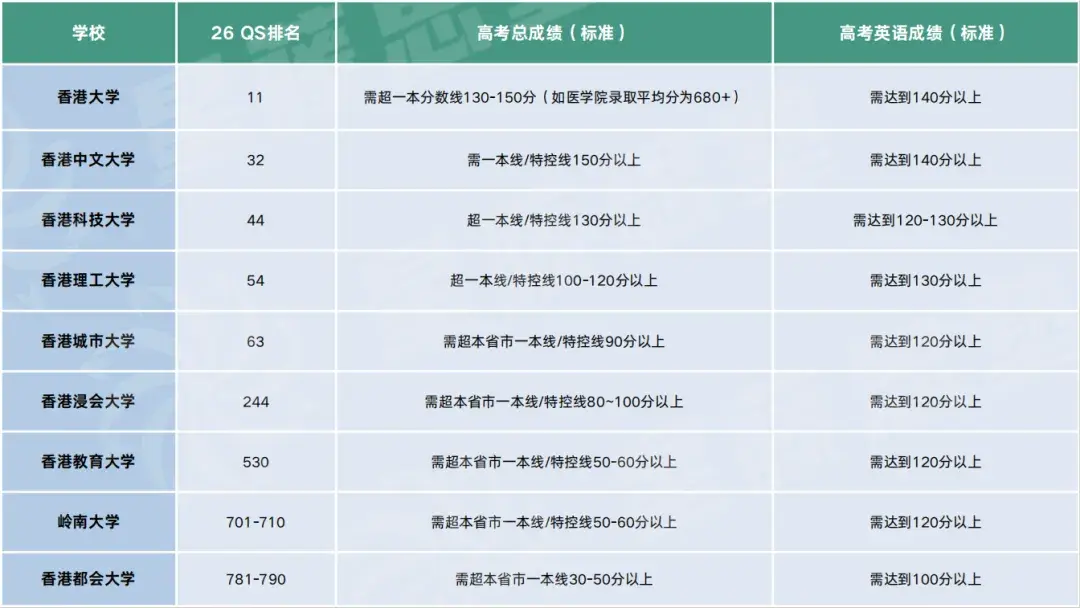 | 学校 | 26 QS排名 | 高考总成绩（标准） | 高考英语成绩（标准） |
|---|---|---|---|
| 香港大学 | 11 | 需超一本分数线130-150分（如医学院录取平均分为680+） | 需达到140分以上 |
| 香港中文大学 | 32 | 需一本线/特控线150分以上 | 需达到140分以上 |
| 香港科技大学 | 44 | 超一本线/特控线130分以上 | 需达到120-130分以上 |
| 香港理工大学 | 54 | 超一本线/特控线100-120分以上 | 需达到130分以上 |
| 香港城市大学 | 63 | 需超本省市一本线/特控线90分以上 | 需达到120分以上 |
| 香港浸会大学 | 244 | 需超本省市一本线/特控线80~100分以上 | 需达到120分以上 |
| 香港教育大学 | 530 | 需超本省市一本线/特控线50-60分以上 | 需达到120分以上 |
| 岭南大学 | 701-710 | 需超本省市一本线/特控线50-60分以上 | 需达到120分以上 |
| 香港都会大学 | 781-790 | 需超本省市一本线30-50分以上 | 需达到100分以上 |